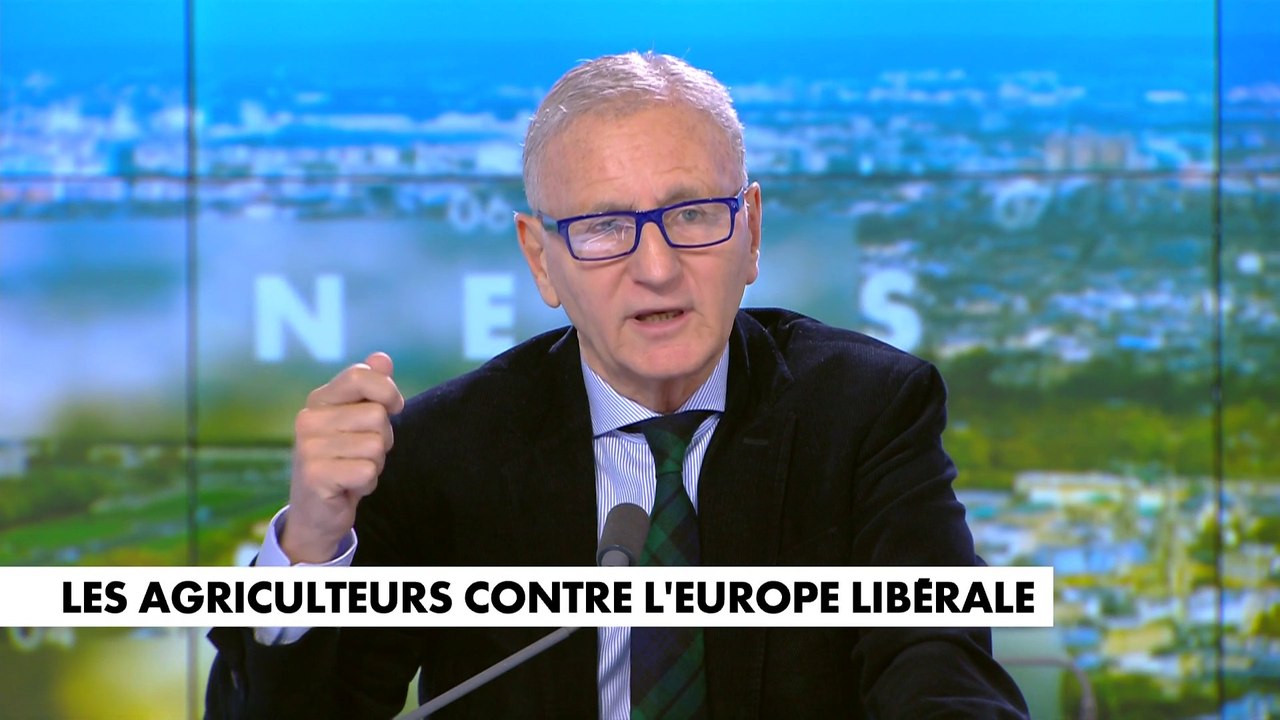 N E S

LES AGRICULTEURS CONTRE L'EUROPE LIBÉRALE